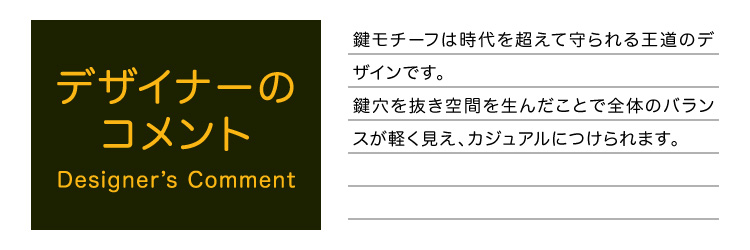 デザイナーのコメント
Designer's Comment

鍵モチーフは時代を超えて守られる王道のデザインです。
鍵穴を抜き空間を生んだことで全体のバランスが軽く見え、カジュアルにつけられます。